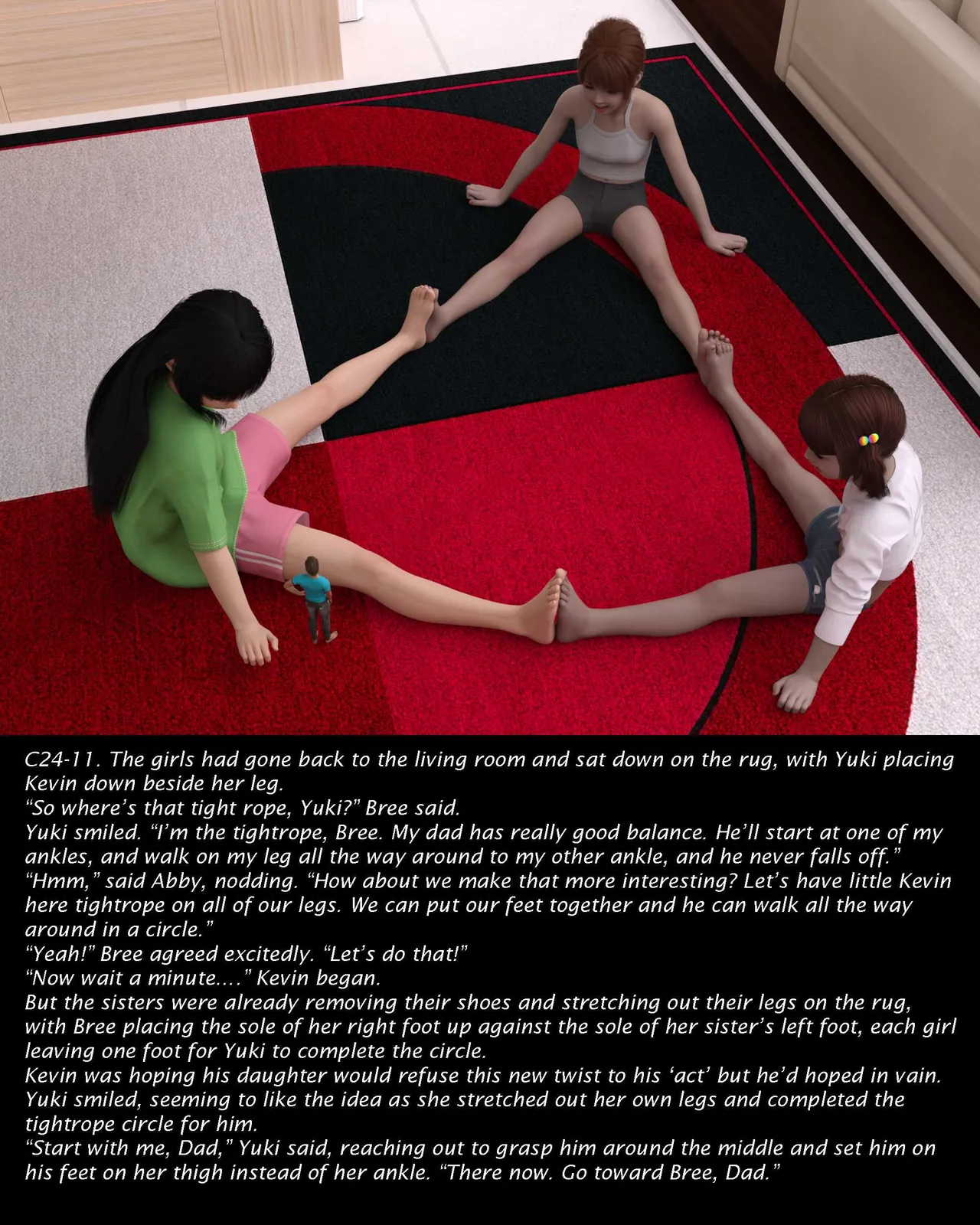 C24-11. The girls had gone back to the living room and sat down on the rug, with Yuki placing Kevin down beside her leg.
“So where’s that tight rope, Yuki?” Bree said.
Yuki smiled. “I’m the tightrope, Bree. My dad has really good balance. He’ll start at one of my ankles, and walk on my leg all the way around to my other ankle, and he never falls off.”
“Hmm,” said Abby, nodding. “How about we make that more interesting? Let’s have little Kevin here tightrope on all of our legs. We can put our feet together and he can walk all the way around in a circle.”
“Yeah!” Bree agreed excitedly. “Let’s do that!”
“Now wait a minute....” Kevin began.
But the sisters were already removing their shoes and stretching out their legs on the rug, with Bree placing the sole of her right foot up against the sole of her sister’s left foot, each girl leaving one foot for Yuki to complete the circle.
Kevin was hoping his daughter would refuse this new twist to his ‘act’ but he’d hoped in vain. Yuki smiled, seeming to like the idea as she stretched out her own legs and completed the tightrope circle for him.
“Start with me, Dad,” Yuki said, reaching out to grasp him around the middle and set him on his feet on her thigh instead of her ankle. “There now. Go toward Bree, Dad.”